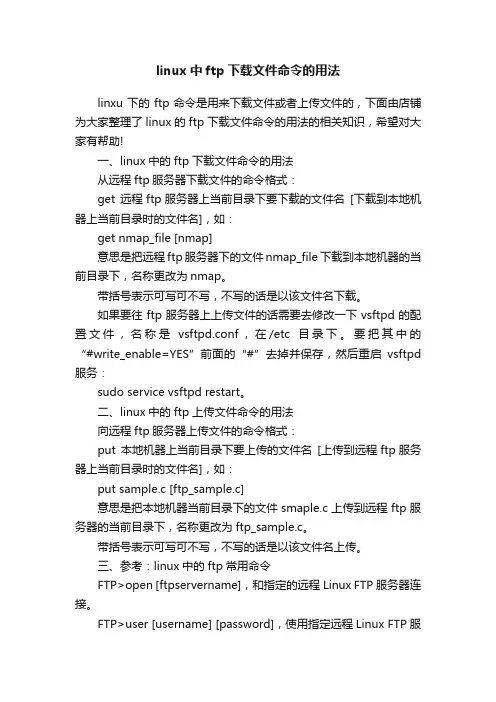 linux 中 ftp 下载文件命令的用法

linxu 下的 ftp 命令是用来下载文件或者上传文件的，下面由店铺为大家整理了 linux 的 ftp 下载文件命令的用法的相关知识，希望对大家有帮助!

一、linux 中的 ftp 下载文件命令的用法

从远程 ftp 服务器下载文件的命令格式：

get 远程 ftp 服务器上当前目录下要下载的文件名 [下载到本地机器上当前目录时的文件名]，如：

get nmap_file [nmap]

意思是把远程 ftp 服务器下的文件 nmap_file 下载到本地机器的当前目录下，名称更改为 nmap。

带括号表示可写可不写，不写的话是以该文件名下载。

如果要往 ftp 服务器上上传文件的话需要去修改一下 vsftpd 的配置文件，名称是 vsftpd.conf，在/etc 目录下。要把其中的“#write_enable=YES”前面的“#”去掉并保存，然后重启 vsftpd 服务：

sudo service vsftpd restart。

二、linux 中的 ftp 上传文件命令的用法

向远程 ftp 服务器上传文件的命令格式：

put 本地机器上当前目录下要上传的文件名 [上传到远程 ftp 服务器上当前目录时的文件名]，如：

put sample.c [ftp_sample.c]

意思是把本地机器当前目录下的文件 smaple.c 上传到远程 ftp 服务器的当前目录下，名称更改为 ftp_sample.c。

带括号表示可写可不写，不写的话是以该文件名上传。

三、参考：linux 中的 ftp 常用命令

FTP>open [ftpservername]，和指定的远程 Linux FTP 服务器连接。

FTP>user [username] [password]，使用指定远程 Linux FTP 服